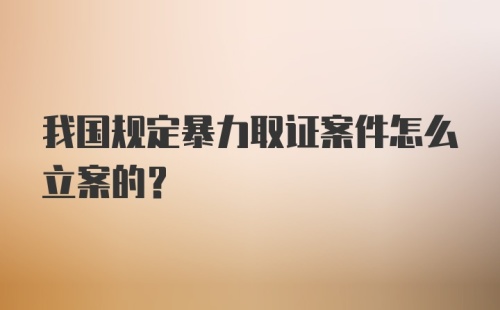 我国规定暴力取证案件怎么立案的？